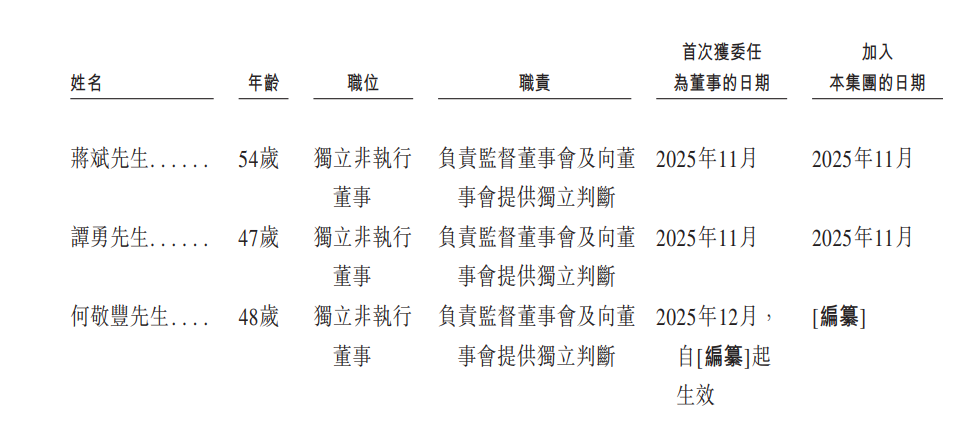 | 姓名 | 年齡 | 職位 | 職責 | 首次獲委任為董事的日期 | 加入本集團的日期 |
|---|---|---|---|---|---|
| 蔣斌先生 | 54歲 | 獨立非執行董事 | 負責監督董事會及向董事會提供獨立判斷 | 2025年11月 | 2025年11月 |
| 譚勇先生 | 47歲 | 獨立非執行董事 | 負責監督董事會及向董事會提供獨立判斷 | 2025年11月 | 2025年11月 |
| 何敬豐先生 | 48歲 | 獨立非執行董事 | 負責監督董事會及向董事會提供獨立判斷 | 2025年12月，自[編纂]起生效 | [編纂] |